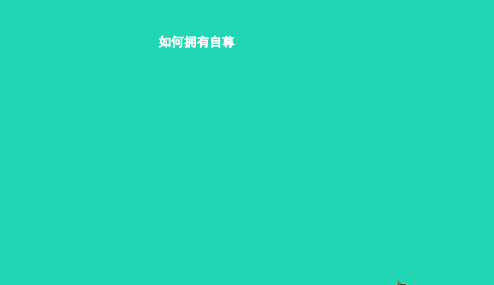 如何拥有自尊